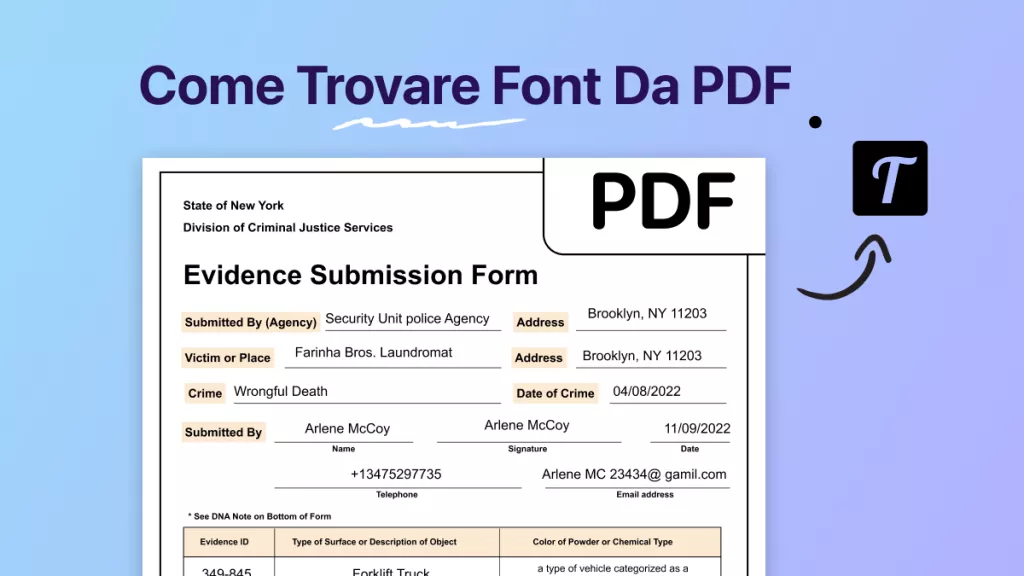 Come Trovare Font Da PDF

PDF

T

State of New York
Division of Criminal Justice Services

Evidence Submission Form

Submitted By (Agency) Security Unit police Agency Address Brooklyn, NY 11203

Victim or Place Farinha Bros. Laundromat Address Brooklyn, NY 11203

Crime Wrongful Death Date of Crime 04/08/2022

Submitted By Arlene McCoy Arlene McCoy 11/09/2022
Name Signature Date

+13475297735 Arlene MC 23434@ gamil.com
Telephone Email address

* See DNA Note on Bottom of Form

| Evidence ID | Type of Surface or Description of Object | Color of Powder or Chemical Type |
|---|---|---|
| 349-845 | Forklift Truck | a type of vehicle categorized as a |